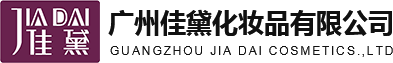 JIA DAI
佳黛
广州佳黛化妆品有限公司
GUANGZHOU JIA DAI COSMETICS.,LTD